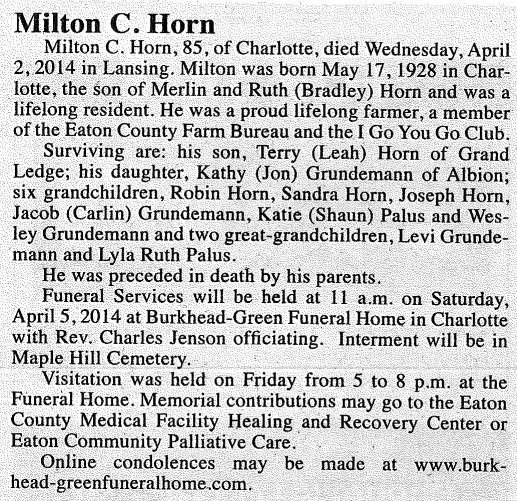 Milton C. Horn

Milton C. Horn, 85, of Charlotte, died Wednesday, April 2, 2014 in Lansing. Milton was born May 17, 1928 in Charlotte, the son of Merlin and Ruth (Bradley) Horn and was a lifelong resident. He was a proud lifelong farmer, a member of the Eaton County Farm Bureau and the I Go You Go Club.

Surviving are: his son, Terry (Leah) Horn of Grand Ledge; his daughter, Kathy (Jon) Grundemann of Albion; six grandchildren, Robin Horn, Sandra Horn, Joseph Horn, Jacob (Carlin) Grundemann, Katie (Shaun) Palus and Wesley Grundemann and two great-grandchildren, Levi Grundemann and Lyla Ruth Palus.

He was preceded in death by his parents.

Funeral Services will be held at 11 a.m. on Saturday, April 5, 2014 at Burkhead-Green Funeral Home in Charlotte with Rev. Charles Jenson officiating. Interment will be in Maple Hill Cemetery.

Visitation was held on Friday from 5 to 8 p.m. at the Funeral Home. Memorial contributions may go to the Eaton County Medical Facility Healing and Recovery Center or Eaton Community Palliative Care.

Online condolences may be made at www.burkhead-greenfuneralhome.com.